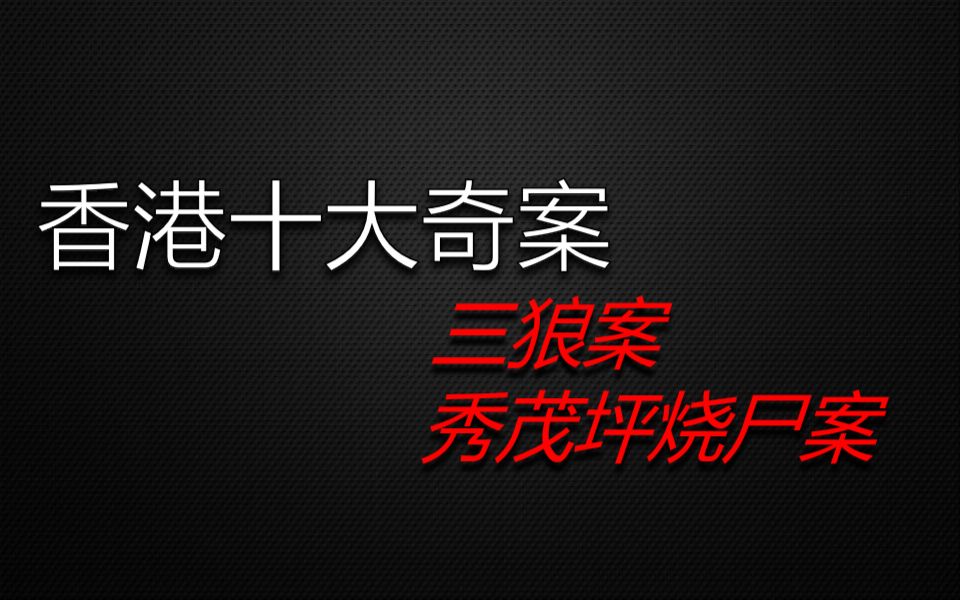 香港十大奇案

三狼案
秀茂坪烧尸案